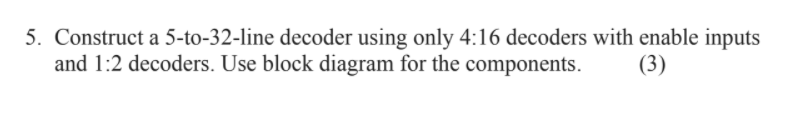 5. Construct a 5-to-32-line decoder using only 4:16 decoders with enable inputs and 1:2 decoders. Use block diagram for the components. (3)